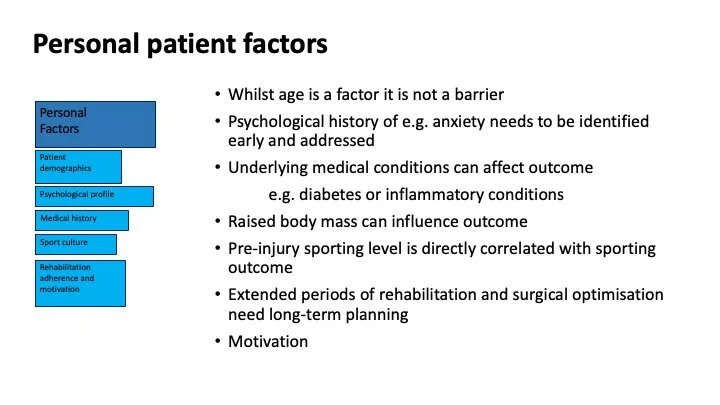 Personal patient factors

Personal Factors

Patient demographics

Psychological profile

Medical history

Sport culture

Rehabilitation adherence and motivation

• Whilst age is a factor it is not a barrier
• Psychological history of e.g. anxiety needs to be identified early and addressed
• Underlying medical conditions can affect outcome
e.g. diabetes or inflammatory conditions
• Raised body mass can influence outcome
• Pre-injury sporting level is directly correlated with sporting outcome
• Extended periods of rehabilitation and surgical optimisation need long-term planning
• Motivation